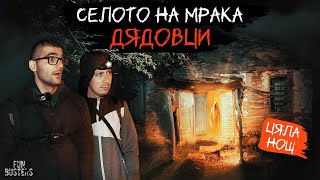 СЕЛОТО НА МРАКА
ДЯДОВЦИ

ЦЯЛА НОЩ

FUN BUSTERS